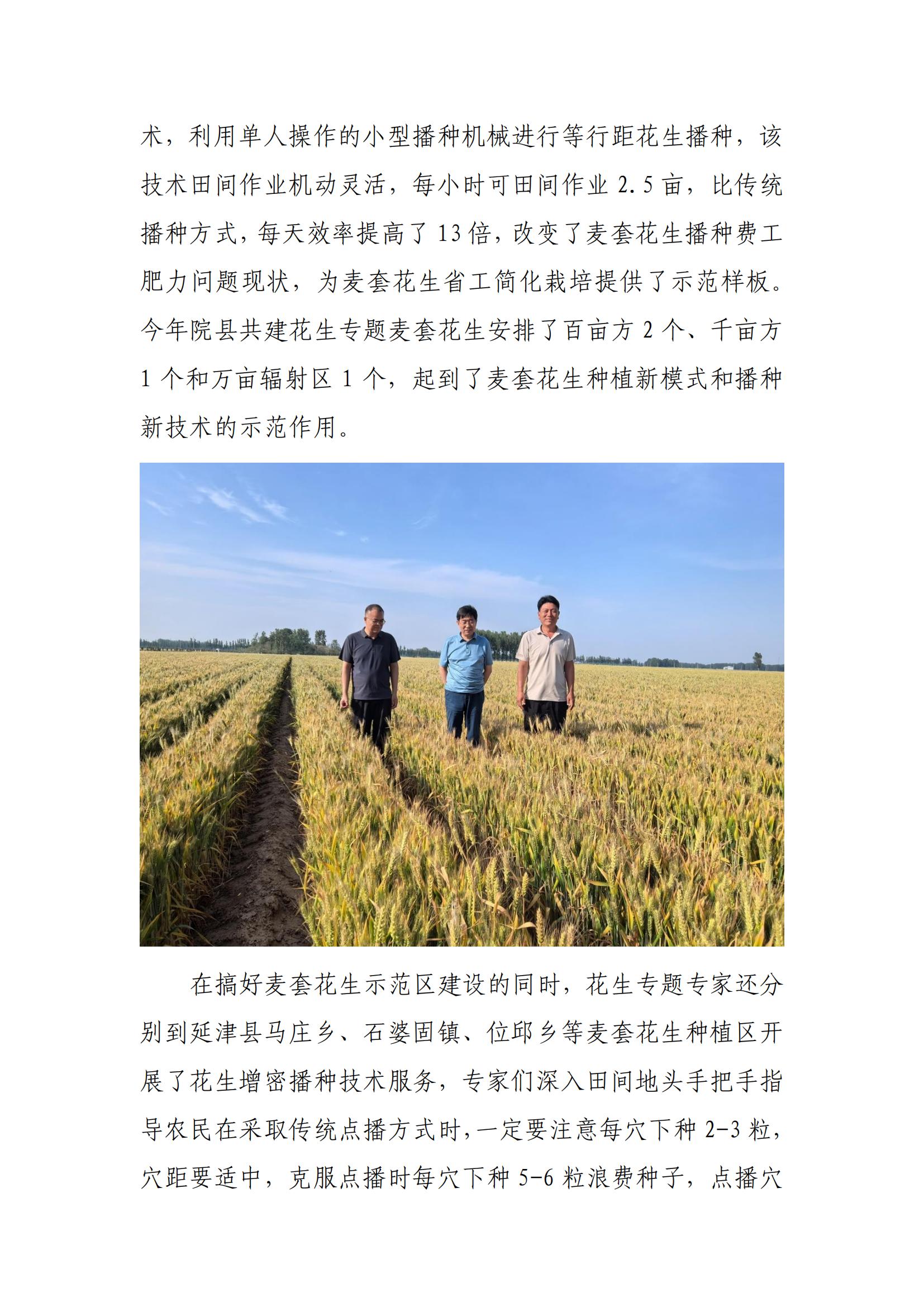 术，利用单人操作的小型播种机械进行等行距花生播种，该技术田间作业机动灵活，每小时可田间作业 2.5 亩，比传统播种方式，每天效率提高了 13 倍，改变了麦套花生播种费工肥力问题现状，为麦套花生省工简化栽培提供了示范样板。今年院县共建花生专题麦套花生安排了百亩方 2 个、千亩方 1 个和万亩辐射区 1 个，起到了麦套花生种植新模式和播种新技术的示范作用。

在搞好麦套花生示范区建设的同时，花生专题专家还分别到延津县马庄乡、石婆固镇、位邱乡等麦套花生种植区开展了花生增密播种技术服务，专家们深入田间地头手把手指导农民在采取传统点播方式时，一定要注意每穴下种 2-3 粒，穴距要适中，克服点播时每穴下种 5-6 粒浪费种子，点播穴